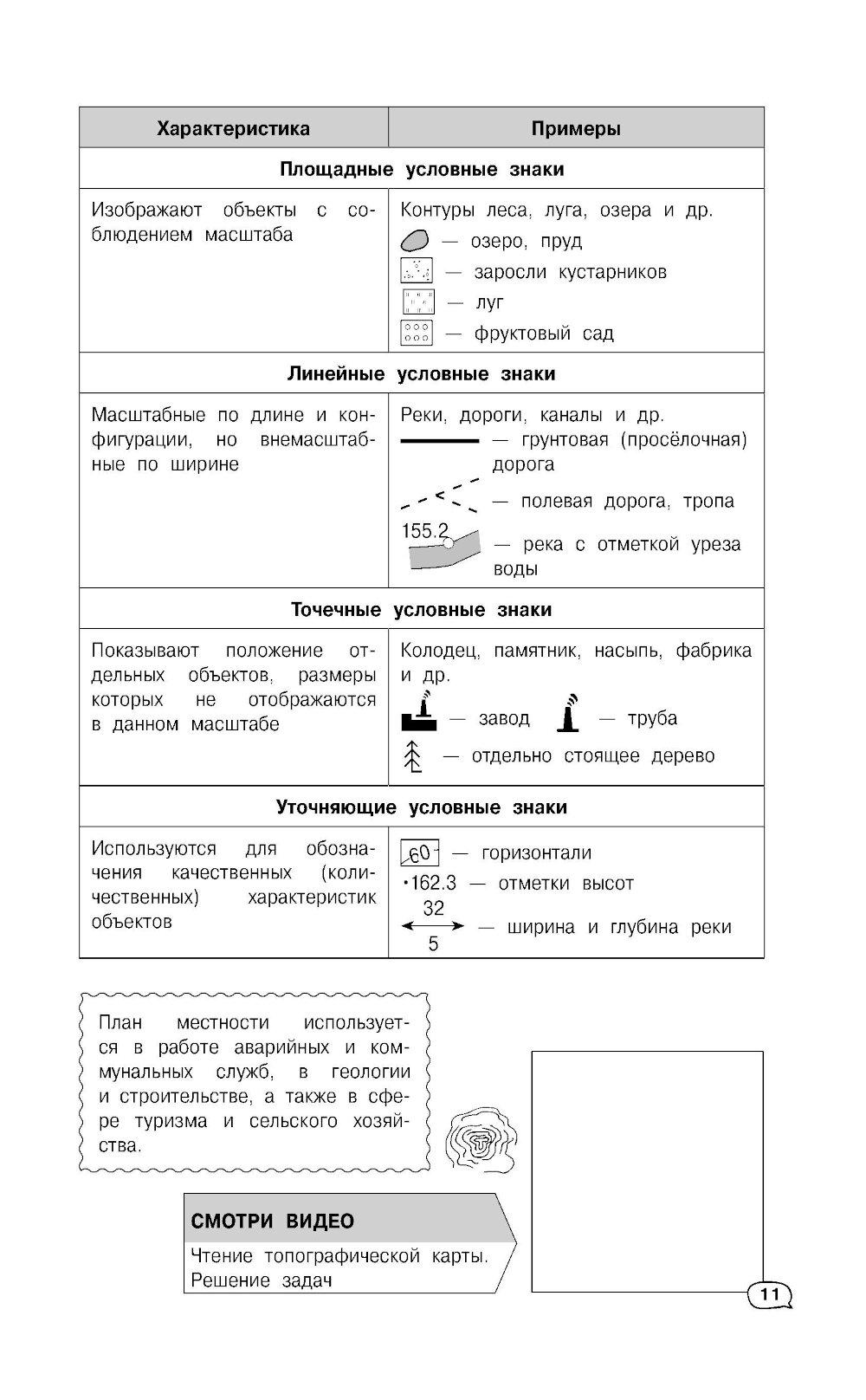 | Характеристика | Примеры |
|---|---|
| **Площадные условные знаки** | |
| Изображают объекты с соблюдением масштаба | Контуры леса, луга, озера и др. — озеро, пруд — заросли кустарников — луг — фруктовый сад |
| **Линейные условные знаки** | |
| Масштабные по длине и конфигурации, но внемасштабные по ширине | Реки, дороги, каналы и др. — грунтовая (просёлочная) дорога — полевая дорога, тропа 155.2 — река с отметкой уреза воды |
| **Точечные условные знаки** | |
| Показывают положение отдельных объектов, размеры которых не отображаются в данном масштабе | Колодец, памятник, насыпь, фабрика и др. — завод — труба — отдельно стоящее дерево |
| **Уточняющие условные знаки** | |
| Используются для обозначения качественных (количественных) характеристик объектов | 60 — горизонтали •162.3 — отметки высот 32 5 — ширина и глубина реки |

План местности используется в работе аварийных и коммунальных служб, в геологии и строительстве, а также в сфере туризма и сельского хозяйства.

СМОТРИ ВИДЕО

Чтение топографической карты. Решение задач

11